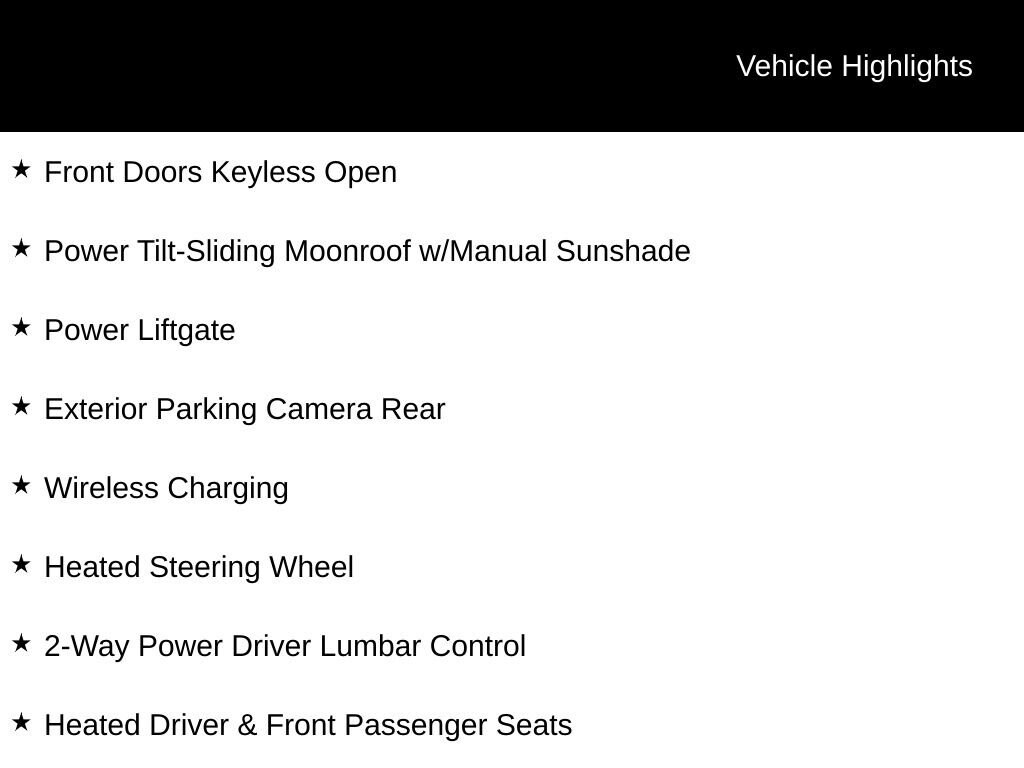 Vehicle Highlights

★ Front Doors Keyless Open

★ Power Tilt-Sliding Moonroof w/Manual Sunshade

★ Power Liftgate

★ Exterior Parking Camera Rear

★ Wireless Charging

★ Heated Steering Wheel

★ 2-Way Power Driver Lumbar Control

★ Heated Driver & Front Passenger Seats